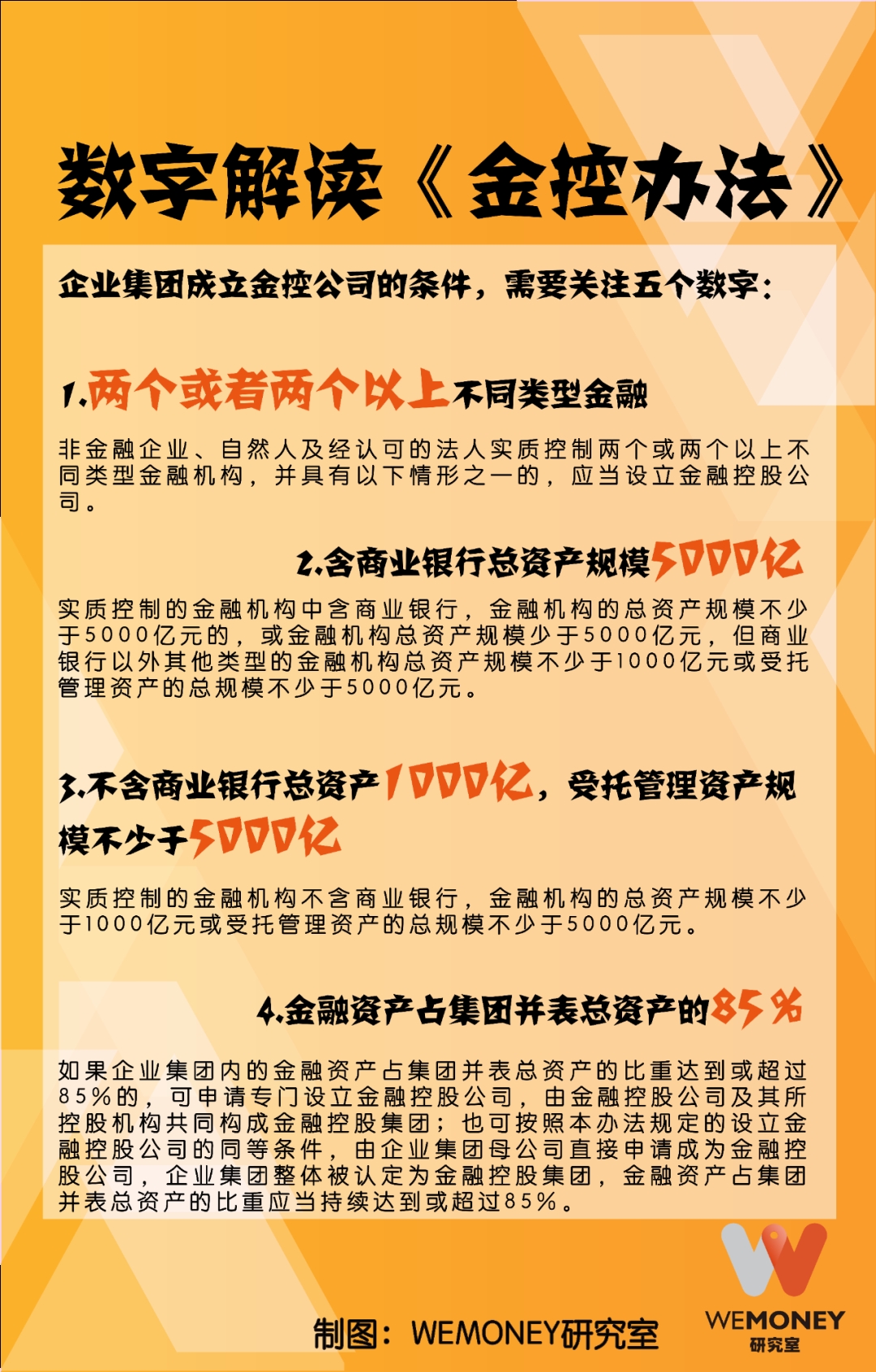 数字解读《金控办法》

企业集团成立金控公司的条件，需要关注五个数字：

1.两个或者两个以上不同类型金融

非金融企业、自然人及经认可的法人实质控制两个或两个以上不同类型金融机构，并具有以下情形之一的，应当设立金融控股公司。

2.含商业银行总资产规模5000亿

实质控制的金融机构中含商业银行，金融机构的总资产规模不少于5000亿元的，或金融机构总资产规模少于5000亿元，但商业银行以外其他类型的金融机构总资产规模不少于1000亿元或受托管理资产的总规模不少于5000亿元。

3.不含商业银行总资产1000亿，受托管理资产规模不少于5000亿

实质控制的金融机构不含商业银行，金融机构的总资产规模不少于1000亿元或受托管理资产的总规模不少于5000亿元。

4.金融资产占集团并表总资产的85%

如果企业集团内的金融资产占集团并表总资产的比重达到或超过85%的，可申请专门设立金融控股公司，由金融控股公司及其所控股机构共同构成金融控股集团；也可按照本办法规定的设立金融控股公司的同等条件，由企业集团母公司直接申请成为金融控股公司，企业集团整体被认定为金融控股集团，金融资产占集团并表总资产的比重应当持续达到或超过85%。

制图：WEMONEY研究室

WEMONEY
研究室